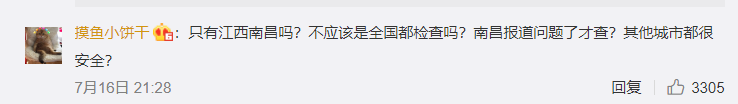 摸鱼小饼干：只有江西南昌吗？不应该是全国都检查吗？南昌报道问题了才查？其他城市都很安全？

7月16日 21:28

回复 3305